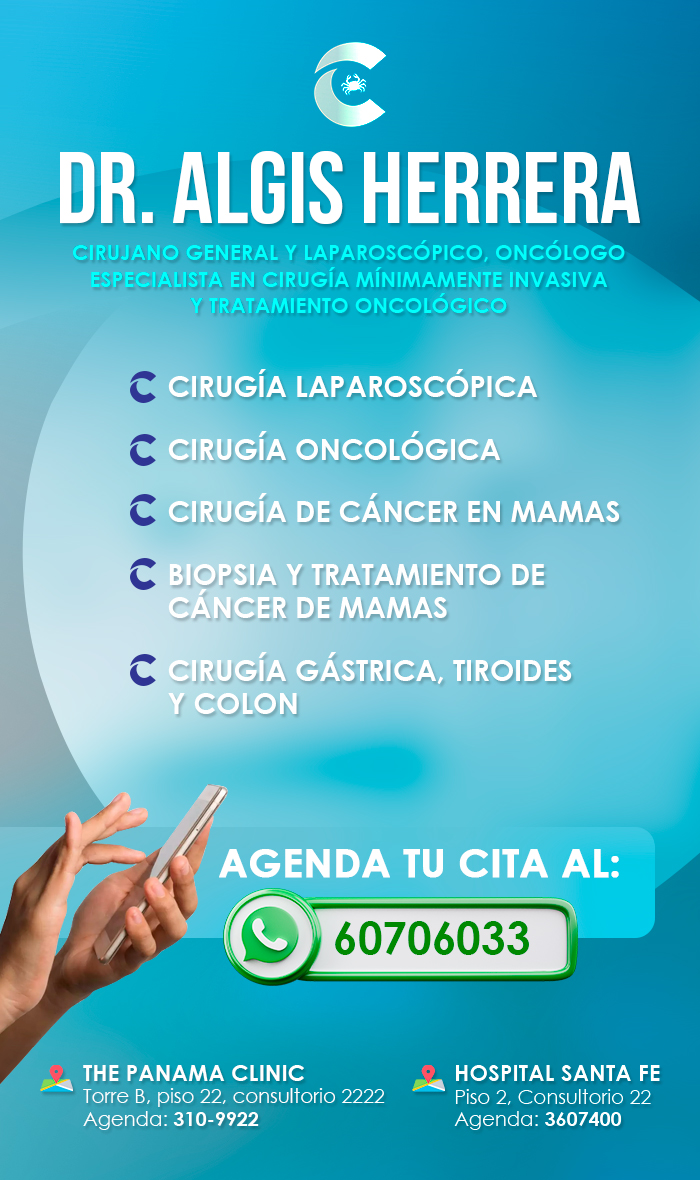 DR. ALGIS HERRERA

CIRUJANO GENERAL Y LAPAROSCÓPICO, ONCÓLOGO ESPECIALISTA EN CIRUGÍA MÍNIMAMENTE INVASIVA Y TRATAMIENTO ONCOLÓGICO

CIRUGÍA LAPAROSCÓPICA

CIRUGÍA ONCOLÓGICA

CIRUGÍA DE CÁNCER EN MAMAS

BIOPSIA Y TRATAMIENTO DE CÁNCER DE MAMAS

CIRUGÍA GÁSTRICA, TIROIDES Y COLON

AGENDA TU CITA AL:

60706033

THE PANAMA CLINIC
Torre B, piso 22, consultorio 2222
Agenda: 310-9922

HOSPITAL SANTA FE
Piso 2, Consultorio 22
Agenda: 3607400